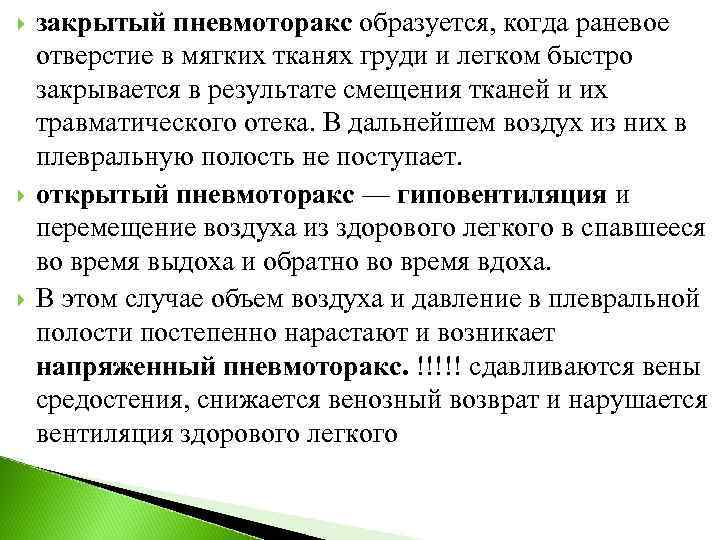 закрытый пневмоторакс образуется, когда раневое отверстие в мягких тканях груди и легком быстро закрывается в результате смещения тканей и их травматического отека. В дальнейшем воздух из них в плевральную полость не поступает.

открытый пневмоторакс — гиповентиляция и перемещение воздуха из здорового легкого в спавшееся во время выдоха и обратно во время вдоха.

В этом случае объем воздуха и давление в плевральной полости постепенно нарастают и возникает напряженный пневмоторакс. !!!!! сдавливаются вены средостения, снижается венозный возврат и нарушается вентиляция здорового легкого